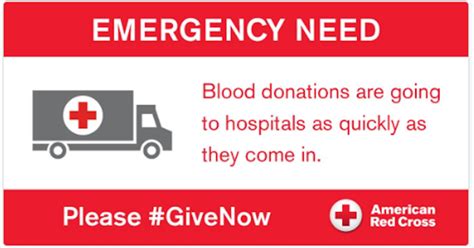 EMERGENCY NEED

Blood donations are going to hospitals as quickly as they come in.

Please #GiveNow

American Red Cross